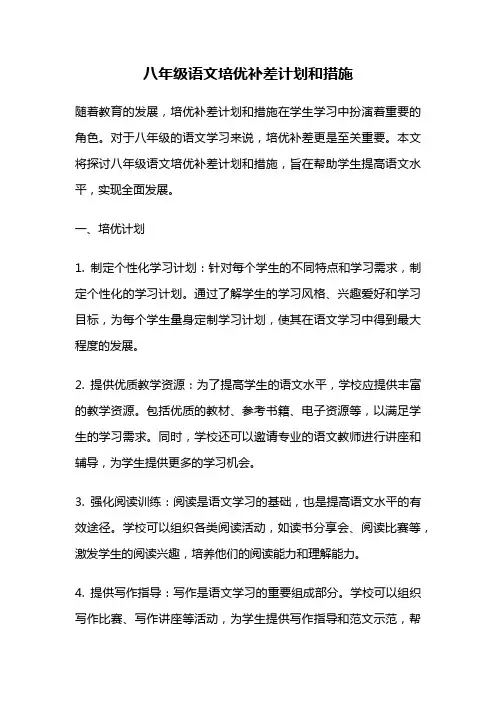 八年级语文培优补差计划和措施

随着教育的发展，培优补差计划和措施在学生学习中扮演着重要的角色。对于八年级的语文学习来说，培优补差更是至关重要。本文将探讨八年级语文培优补差计划和措施，旨在帮助学生提高语文水平，实现全面发展。

一、培优计划

1. 制定个性化学习计划：针对每个学生的不同特点和学习需求，制定个性化的学习计划。通过了解学生的学习风格、兴趣爱好和学习目标，为每个学生量身定制学习计划，使其在语文学习中得到最大程度的发展。

2. 提供优质教学资源：为了提高学生的语文水平，学校应提供丰富的教学资源。包括优质的教材、参考书籍、电子资源等，以满足学生的学习需求。同时，学校还可以邀请专业的语文教师进行讲座和辅导，为学生提供更多的学习机会。

3. 强化阅读训练：阅读是语文学习的基础，也是提高语文水平的有效途径。学校可以组织各类阅读活动，如读书分享会、阅读比赛等，激发学生的阅读兴趣，培养他们的阅读能力和理解能力。

4. 提供写作指导：写作是语文学习的重要组成部分。学校可以组织写作比赛、写作讲座等活动，为学生提供写作指导和范文示范，帮